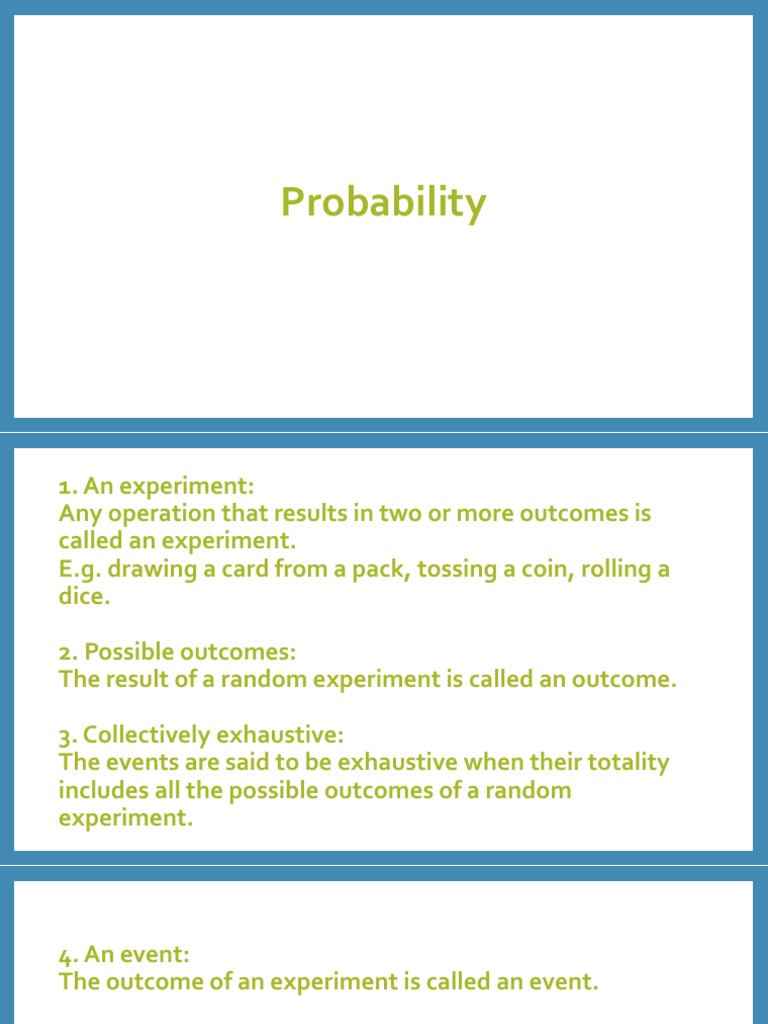 Probability

1. An experiment:
Any operation that results in two or more outcomes is called an experiment.
E.g. drawing a card from a pack, tossing a coin, rolling a dice.

2. Possible outcomes:
The result of a random experiment is called an outcome.

3. Collectively exhaustive:
The events are said to be exhaustive when their totality includes all the possible outcomes of a random experiment.

4. An event:
The outcome of an experiment is called an event.